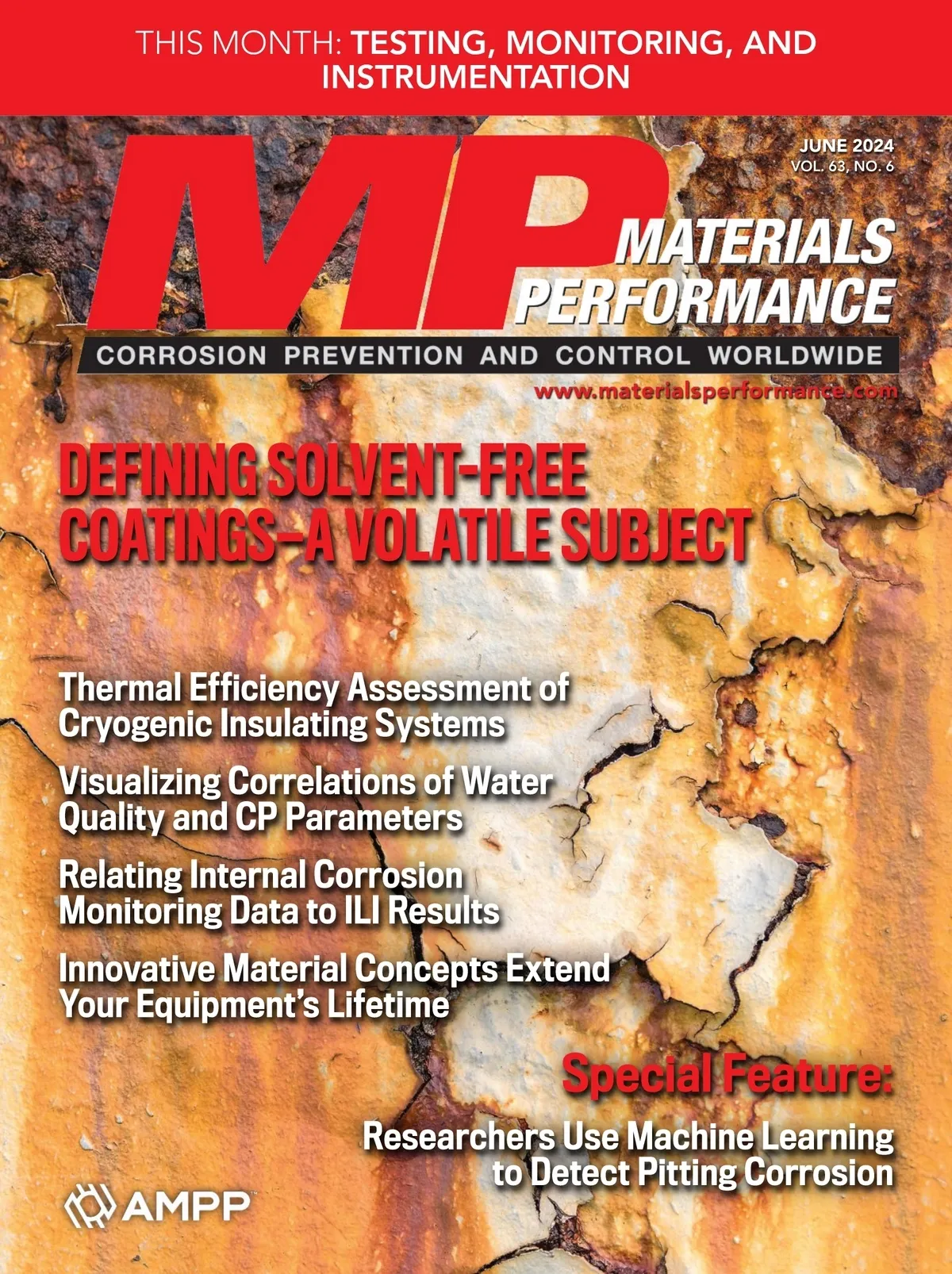 THIS MONTH: TESTING, MONITORING, AND INSTRUMENTATION

JUNE 2024
VOL. 63, NO. 6

MP

MATERIALS
PERFORMANCE

CORROSION PREVENTION AND CONTROL WORLDWIDE

www.materialsperformance.com

DEFINING SOLVENT-FREE COATINGS—A VOLATILE SUBJECT

Thermal Efficiency Assessment of Cryogenic Insulating Systems

Visualizing Correlations of Water Quality and CP Parameters

Relating Internal Corrosion Monitoring Data to ILI Results

Innovative Material Concepts Extend Your Equipment's Lifetime

Special Feature:

Researchers Use Machine Learning to Detect Pitting Corrosion

AMPP